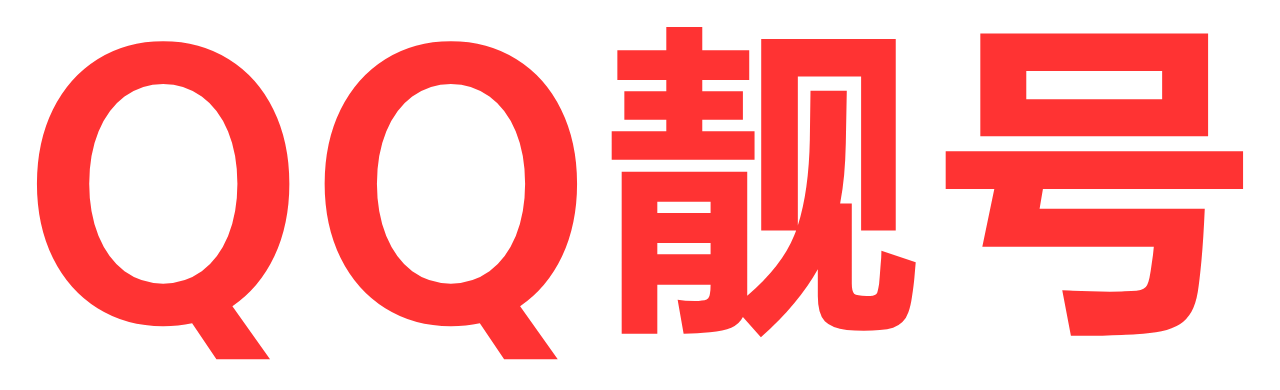 QQ靓号